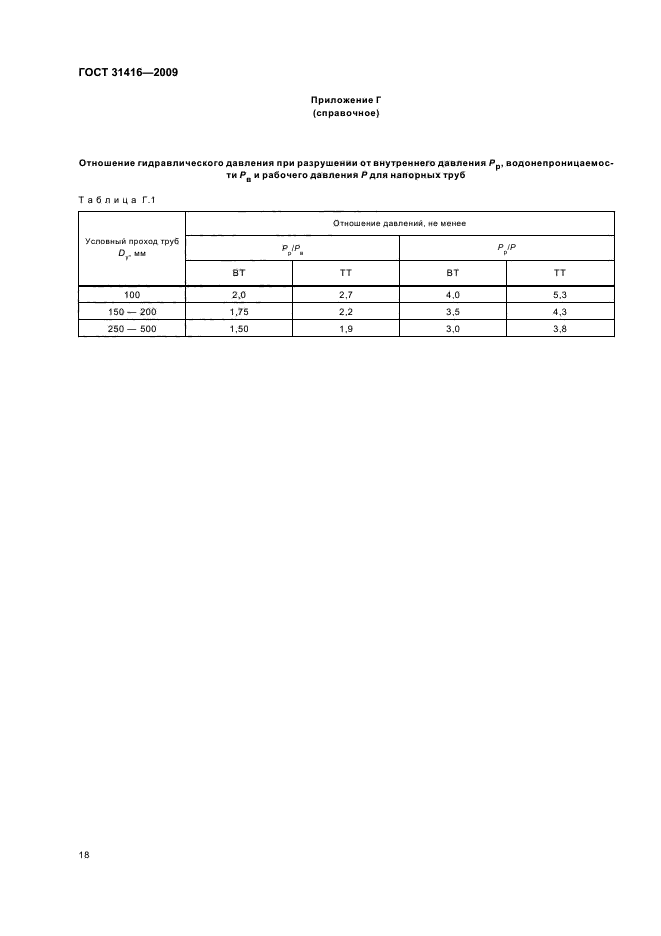 ГОСТ 31416—2009

Приложение Г
(справочное)

Отношение гидравлического давления при разрушении от внутреннего давления $P_р$, водонепроницаемости $P_в$ и рабочего давления $P$ для напорных труб

Таблица Г.1

| Условный проход труб $D_у$, мм | Отношение давлений, не менее | | | |
|---|---|---|---|---|
| | $P_р/P_в$ | | $P_р/P$ | |
| | ВТ | ТТ | ВТ | ТТ |
| 100 | 2,0 | 2,7 | 4,0 | 5,3 |
| 150 — 200 | 1,75 | 2,2 | 3,5 | 4,3 |
| 250 — 500 | 1,50 | 1,9 | 3,0 | 3,8 |

18